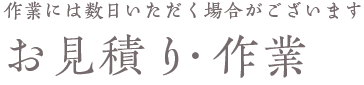 作業には数日いただく場合がございます

お見積り・作業